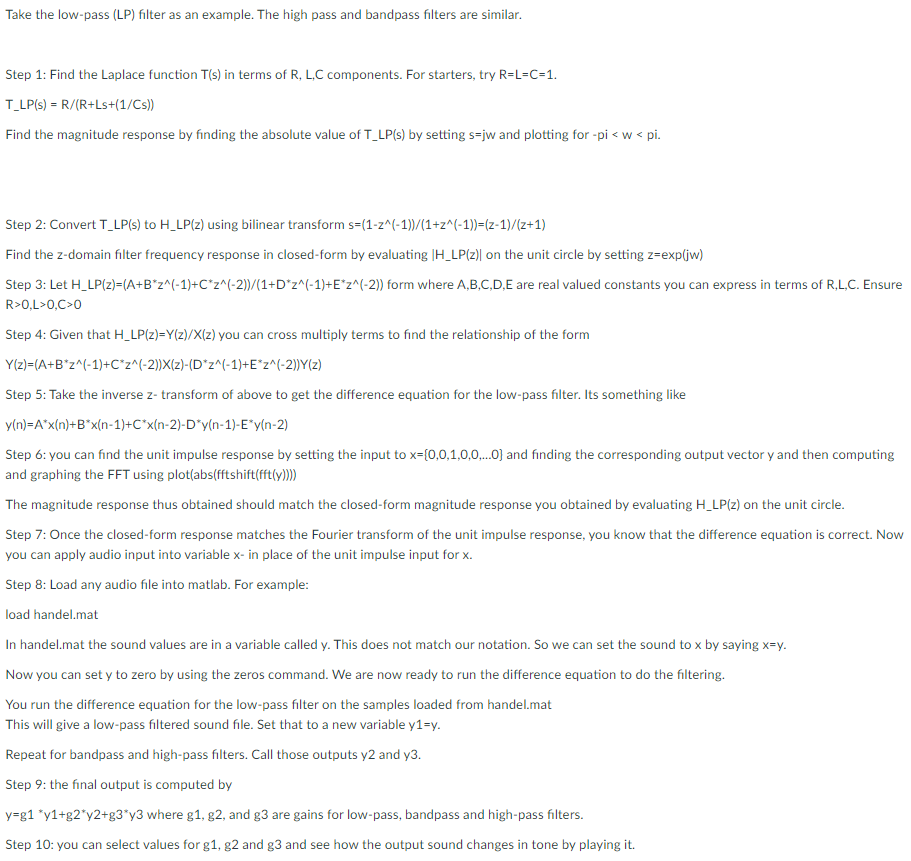 Take the low-pass (LP) filter as an example. The high pass and bandpass filters are similar.

Step 1: Find the Laplace function T(s) in terms of R, L,C components. For starters, try R=L=C=1.

T_LP(s) = R/(R+Ls+(1/Cs))

Find the magnitude response by finding the absolute value of T_LP(s) by setting s=jw and plotting for -pi < w < pi.

Step 2: Convert T_LP(s) to H_LP(z) using bilinear transform s=(1-z^(-1))/(1+z^(-1))=(z-1)/(z+1)

Find the z-domain filter frequency response in closed-form by evaluating |H_LP(z)| on the unit circle by setting z=exp(jw)

Step 3: Let H_LP(z)=(A+B*z^(-1)+C*z^(-2))/(1+D*z^(-1)+E*z^(-2)) form where A,B,C,D,E are real valued constants you can express in terms of R,L,C. Ensure R>0,L>0,C>0

Step 4: Given that H_LP(z)=Y(z)/X(z) you can cross multiply terms to find the relationship of the form

Y(z)=(A+B*z^(-1)+C*z^(-2))X(z)-(D*z^(-1)+E*z^(-2))Y(z)

Step 5: Take the inverse z- transform of above to get the difference equation for the low-pass filter. Its something like

y(n)=A*x(n)+B*x(n-1)+C*x(n-2)-D*y(n-1)-E*y(n-2)

Step 6: you can find the unit impulse response by setting the input to x={0,0,1,0,0,...0} and finding the corresponding output vector y and then computing and graphing the FFT using plot(abs(fftshift(fft(y))))

The magnitude response thus obtained should match the closed-form magnitude response you obtained by evaluating H_LP(z) on the unit circle.

Step 7: Once the closed-form response matches the Fourier transform of the unit impulse response, you know that the difference equation is correct. Now you can apply audio input into variable x- in place of the unit impulse input for x.

Step 8: Load any audio file into matlab. For example:

load handel.mat

In handel.mat the sound values are in a variable called y. This does not match our notation. So we can set the sound to x by saying x=y.

Now you can set y to zero by using the zeros command. We are now ready to run the difference equation to do the filtering.

You run the difference equation for the low-pass filter on the samples loaded from handel.mat
This will give a low-pass filtered sound file. Set that to a new variable y1=y.

Repeat for bandpass and high-pass filters. Call those outputs y2 and y3.

Step 9: the final output is computed by

y=g1 *y1+g2*y2+g3*y3 where g1, g2, and g3 are gains for low-pass, bandpass and high-pass filters.

Step 10: you can select values for g1, g2 and g3 and see how the output sound changes in tone by playing it.